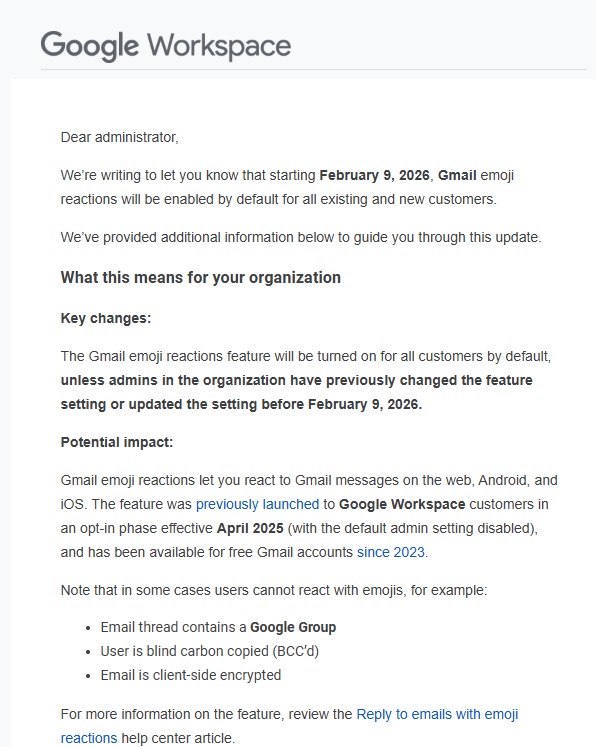 Google Workspace

Dear administrator,

We're writing to let you know that starting February 9, 2026, Gmail emoji reactions will be enabled by default for all existing and new customers.

We've provided additional information below to guide you through this update.

What this means for your organization

Key changes:

The Gmail emoji reactions feature will be turned on for all customers by default, unless admins in the organization have previously changed the feature setting or updated the setting before February 9, 2026.

Potential impact:

Gmail emoji reactions let you react to Gmail messages on the web, Android, and iOS. The feature was previously launched to Google Workspace customers in an opt-in phase effective April 2025 (with the default admin setting disabled), and has been available for free Gmail accounts since 2023.

Note that in some cases users cannot react with emojis, for example:

- Email thread contains a Google Group
- User is blind carbon copied (BCC'd)
- Email is client-side encrypted

For more information on the feature, review the Reply to emails with emoji reactions help center article.